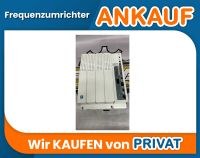 Frequenzumrichter ANKAUF

Wir KAUFEN von PRIVAT